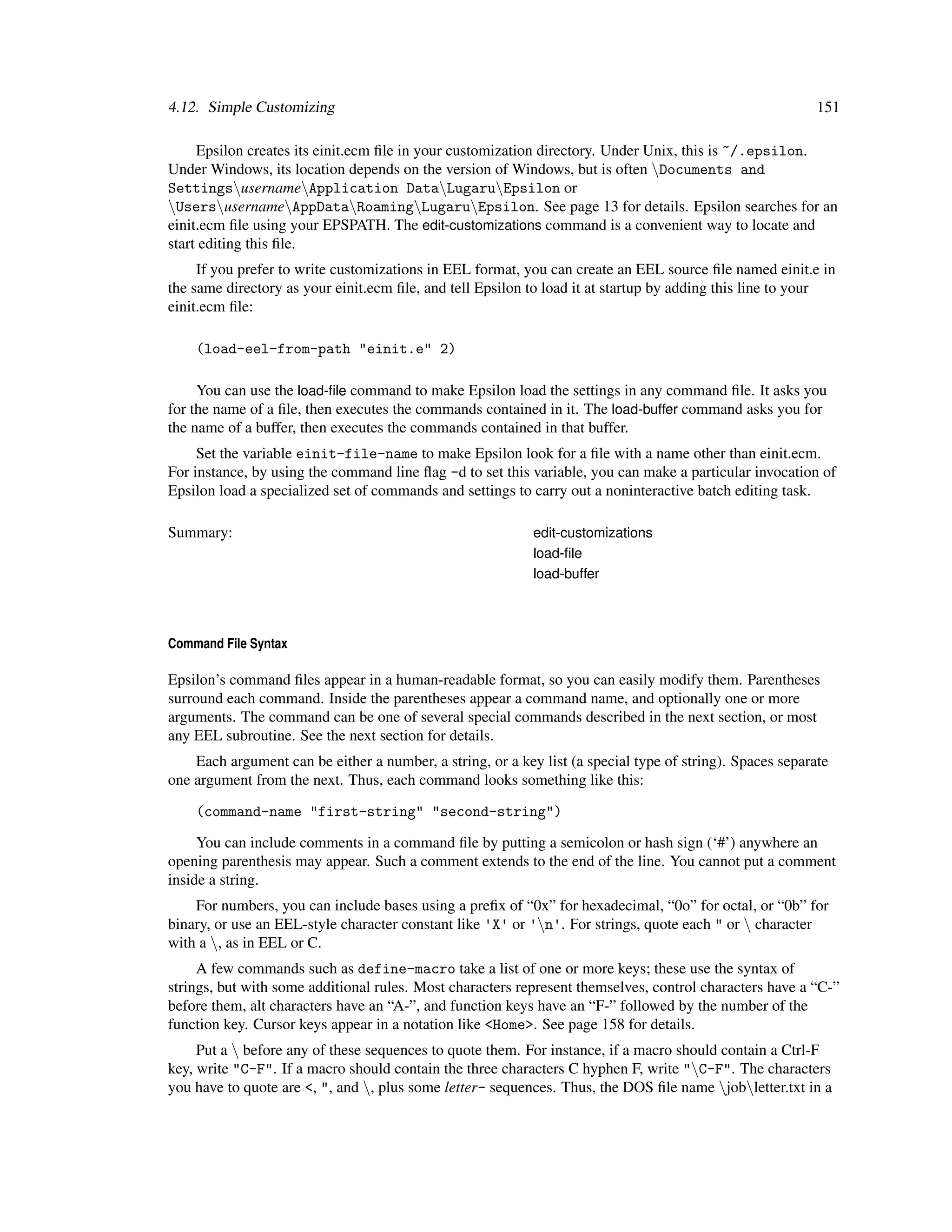 4.12. Simple Customizing 151

Epsilon creates its einit.ecm file in your customization directory. Under Unix, this is ~/.epsilon. Under Windows, its location depends on the version of Windows, but is often \Documents and Settings\username\Application Data\Lugaru\Epsilon or \Users\username\AppData\Roaming\Lugaru\Epsilon. See page 13 for details. Epsilon searches for an einit.ecm file using your EPSPATH. The edit-customizations command is a convenient way to locate and start editing this file.

If you prefer to write customizations in EEL format, you can create an EEL source file named einit.e in the same directory as your einit.ecm file, and tell Epsilon to load it at startup by adding this line to your einit.ecm file:

(load-eel-from-path "einit.e" 2)

You can use the load-file command to make Epsilon load the settings in any command file. It asks you for the name of a file, then executes the commands contained in it. The load-buffer command asks you for the name of a buffer, then executes the commands contained in that buffer.

Set the variable einit-file-name to make Epsilon look for a file with a name other than einit.ecm. For instance, by using the command line flag -d to set this variable, you can make a particular invocation of Epsilon load a specialized set of commands and settings to carry out a noninteractive batch editing task.

Summary: edit-customizations
load-file
load-buffer

Command File Syntax

Epsilon's command files appear in a human-readable format, so you can easily modify them. Parentheses surround each command. Inside the parentheses appear a command name, and optionally one or more arguments. The command can be one of several special commands described in the next section, or most any EEL subroutine. See the next section for details.

Each argument can be either a number, a string, or a key list (a special type of string). Spaces separate one argument from the next. Thus, each command looks something like this:

(command-name "first-string" "second-string")

You can include comments in a command file by putting a semicolon or hash sign ('#') anywhere an opening parenthesis may appear. Such a comment extends to the end of the line. You cannot put a comment inside a string.

For numbers, you can include bases using a prefix of "0x" for hexadecimal, "0o" for octal, or "0b" for binary, or use an EEL-style character constant like 'X' or '\n'. For strings, quote each " or \ character with a \, as in EEL or C.

A few commands such as define-macro take a list of one or more keys; these use the syntax of strings, but with some additional rules. Most characters represent themselves, control characters have a "C-" before them, alt characters have an "A-", and function keys have an "F-" followed by the number of the function key. Cursor keys appear in a notation like <Home>. See page 158 for details.

Put a \ before any of these sequences to quote them. For instance, if a macro should contain a Ctrl-F key, write "C-F". If a macro should contain the three characters C hyphen F, write "\C-F". The characters you have to quote are <, ", and \, plus some letter- sequences. Thus, the DOS file name \job\letter.txt in a